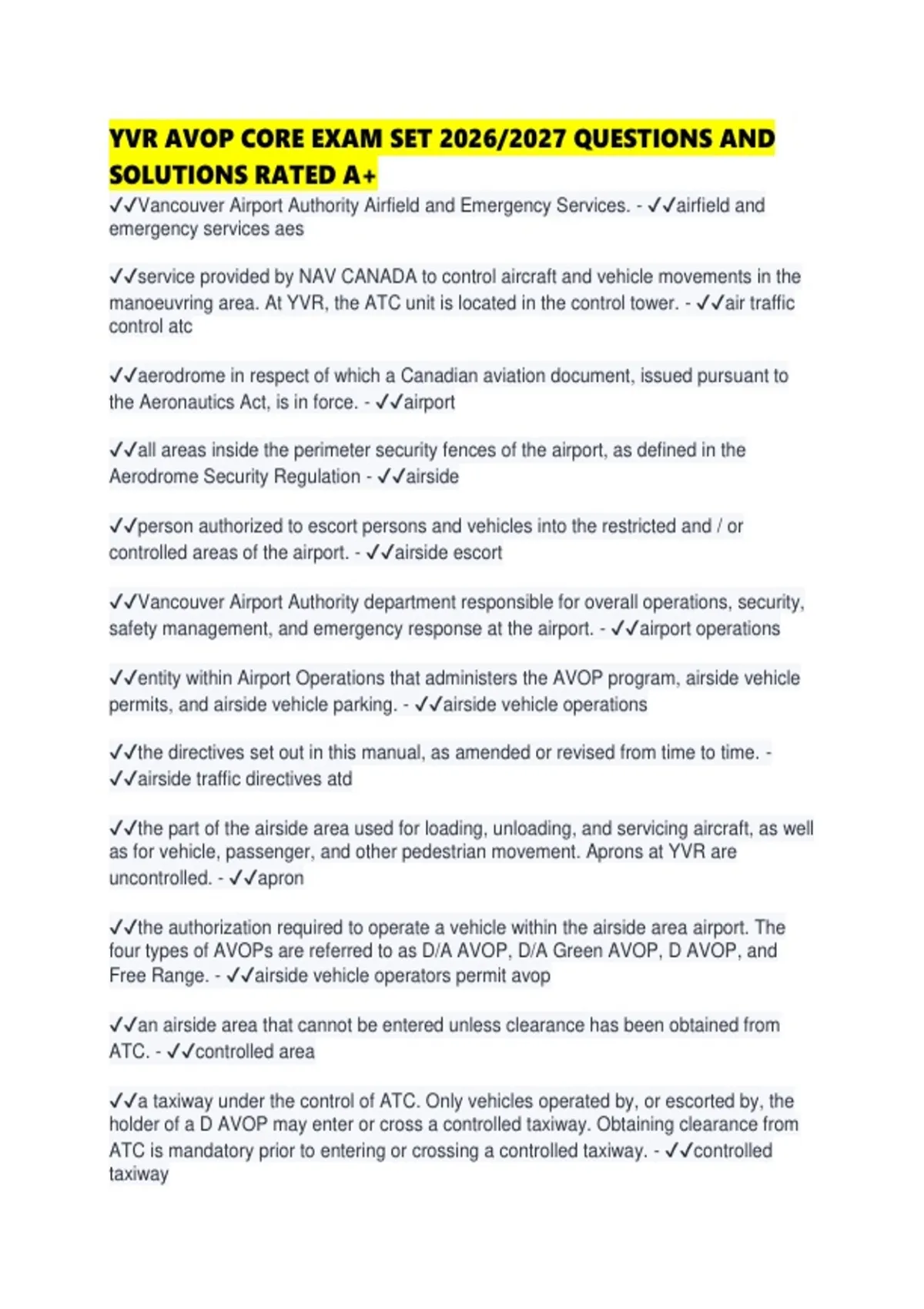 YVR AVOP CORE EXAM SET 2026/2027 QUESTIONS AND SOLUTIONS RATED A+

✓✓Vancouver Airport Authority Airfield and Emergency Services. - ✓✓airfield and emergency services aes

✓✓service provided by NAV CANADA to control aircraft and vehicle movements in the manoeuvring area. At YVR, the ATC unit is located in the control tower. - ✓✓air traffic control atc

✓✓aerodrome in respect of which a Canadian aviation document, issued pursuant to the Aeronautics Act, is in force. - ✓✓airport

✓✓all areas inside the perimeter security fences of the airport, as defined in the Aerodrome Security Regulation - ✓✓airside

✓✓person authorized to escort persons and vehicles into the restricted and / or controlled areas of the airport. - ✓✓airside escort

✓✓Vancouver Airport Authority department responsible for overall operations, security, safety management, and emergency response at the airport. - ✓✓airport operations

✓✓entity within Airport Operations that administers the AVOP program, airside vehicle permits, and airside vehicle parking. - ✓✓airside vehicle operations

✓✓the directives set out in this manual, as amended or revised from time to time. - ✓✓airside traffic directives atd

✓✓the part of the airside area used for loading, unloading, and servicing aircraft, as well as for vehicle, passenger, and other pedestrian movement. Aprons at YVR are uncontrolled. - ✓✓apron

✓✓the authorization required to operate a vehicle within the airside area airport. The four types of AVOPs are referred to as D/A AVOP, D/A Green AVOP, D AVOP, and Free Range. - ✓✓airside vehicle operators permit avop

✓✓an airside area that cannot be entered unless clearance has been obtained from ATC. - ✓✓controlled area

✓✓a taxiway under the control of ATC. Only vehicles operated by, or escorted by, the holder of a D AVOP may enter or cross a controlled taxiway. Obtaining clearance from ATC is mandatory prior to entering or crossing a controlled taxiway. - ✓✓controlled taxiway